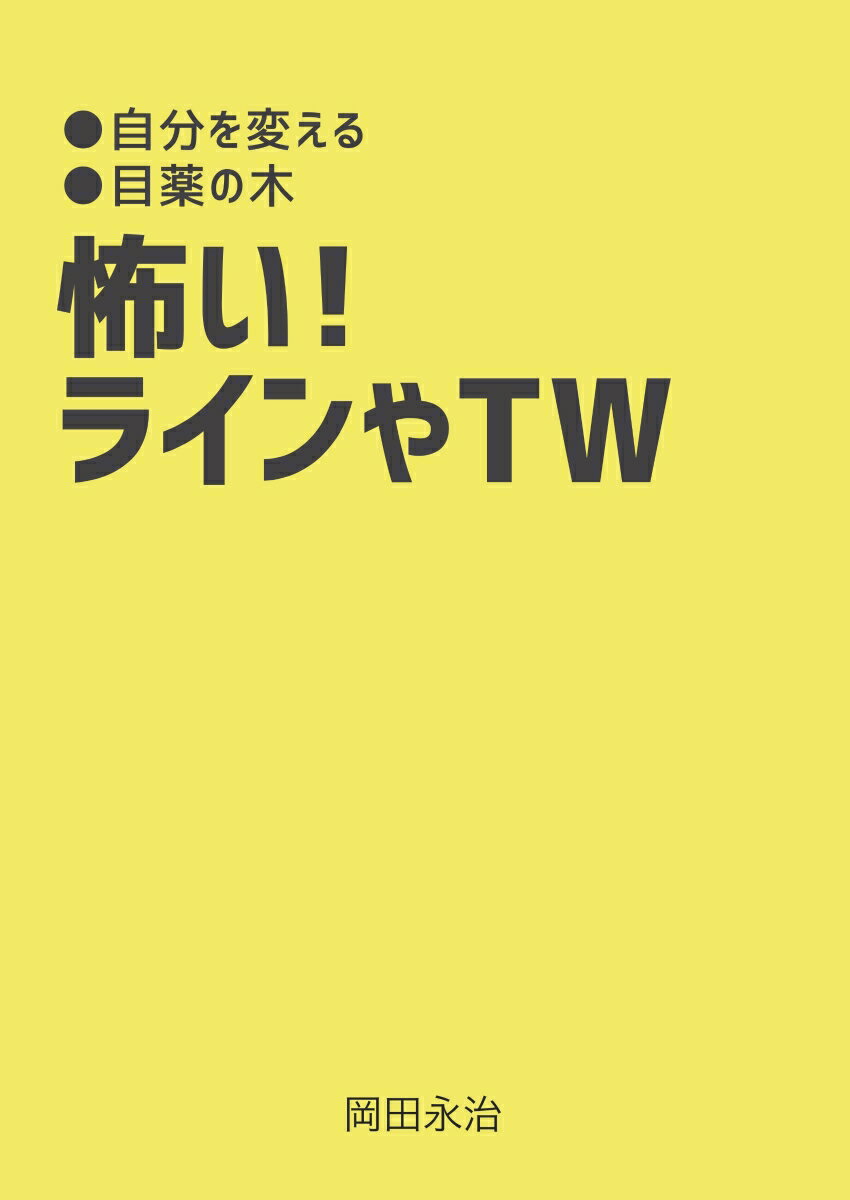 ●自分を変える
●目薬の木

怖い!
ラインやTW

岡田永治